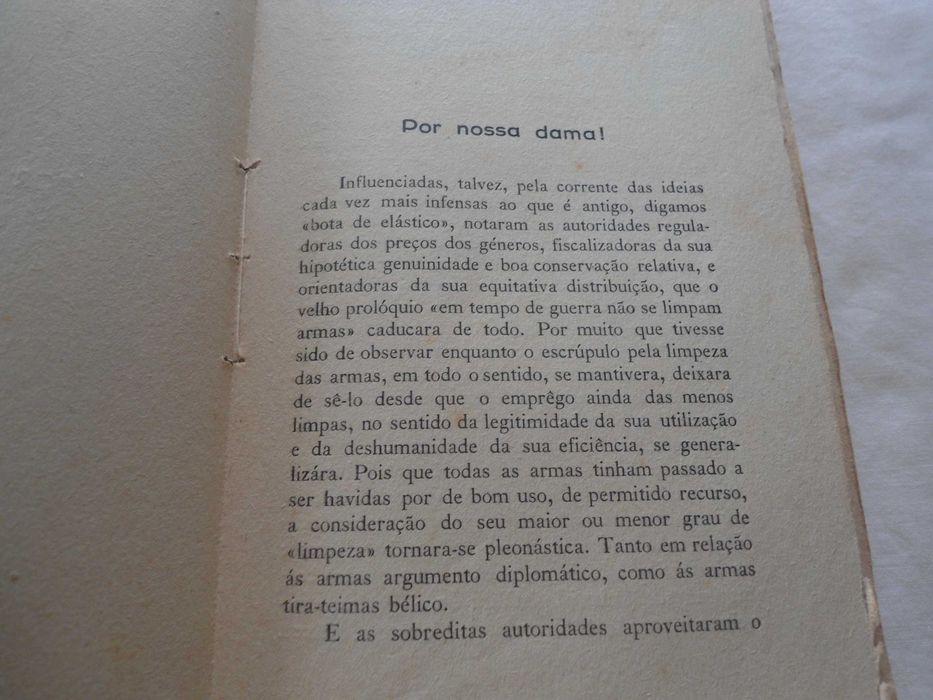 Por nossa dama!

Influenciadas, talvez, pela corrente das ideias cada vez mais infensas ao que é antigo, digamos «bota de elástico», notaram as autoridades reguladoras dos preços dos géneros, fiscalizadoras da sua hipotética genuinidade e boa conservação relativa, e orientadoras da sua equitativa distribuição, que o velho prolóquio «em tempo de guerra não se limpam armas» caducara de todo. Por muito que tivesse sido de observar enquanto o escrúpulo pela limpeza das armas, em todo o sentido, se mantivera, deixara de sê-lo desde que o emprêgo ainda das menos limpas, no sentido da legitimidade da sua utilização e da deshumanidade da sua eficiência, se generalizára. Pois que todas as armas tinham passado a ser havidas por de bom uso, de permitido recurso, a consideração do seu maior ou menor grau de «limpeza» tornara-se pleonástica. Tanto em relação ás armas argumento diplomático, como ás armas tira-teimas bélico.

E as sobreditas autoridades aproveitaram o